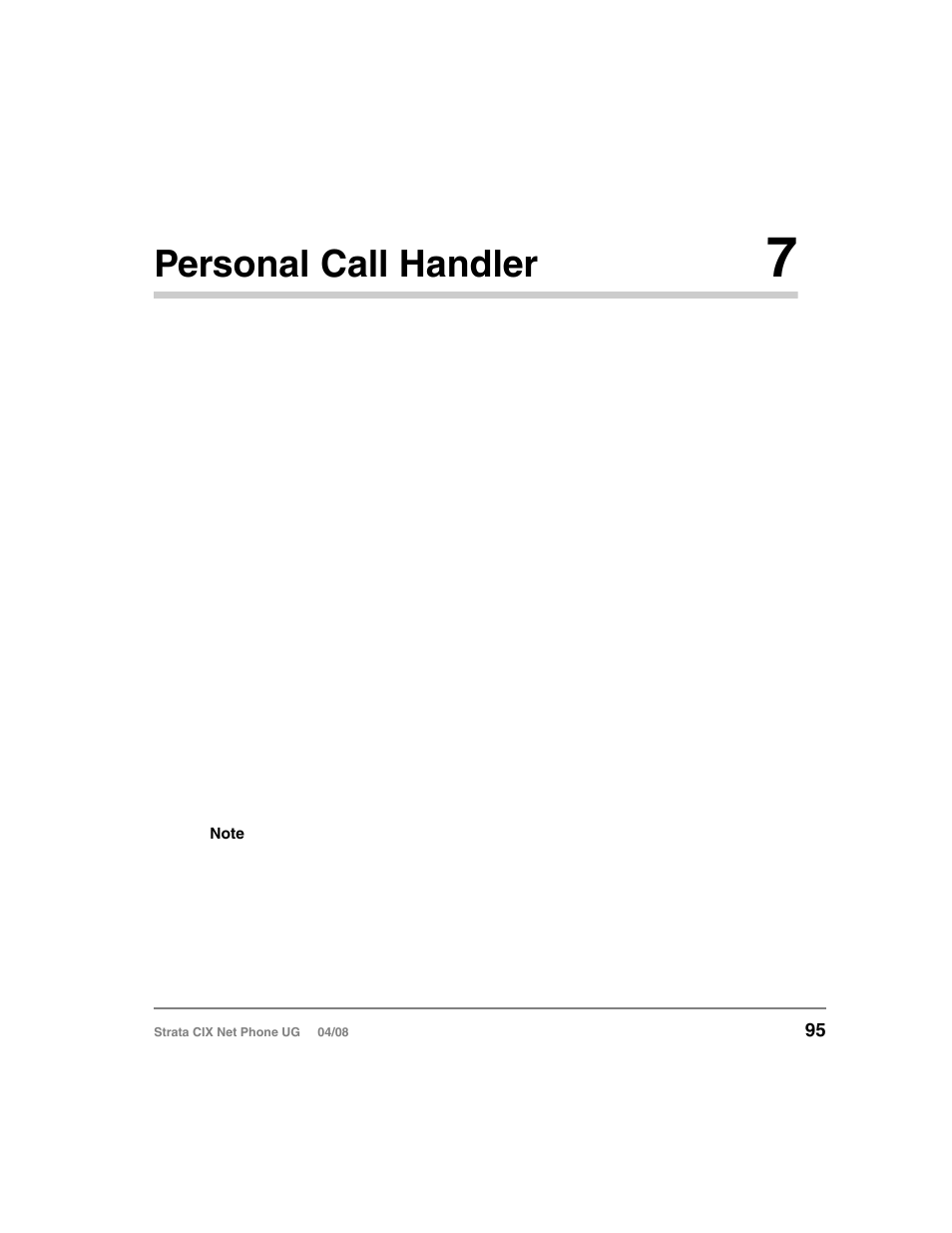 Personal Call Handler

7

Note

Strata CIX Net Phone UG 04/08

95